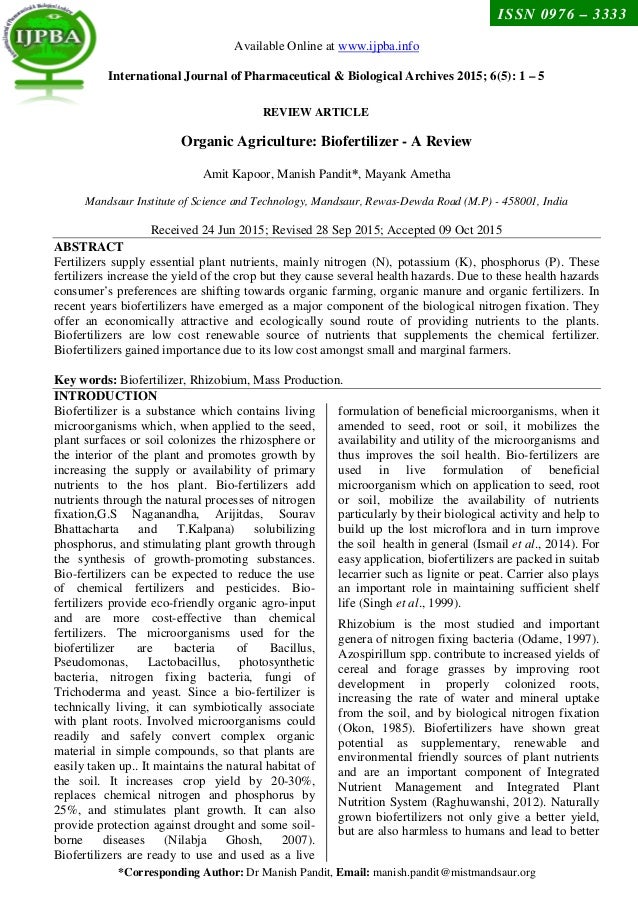 IJPBA

ISSN 0976 – 3333

Available Online at www.ijpba.info

International Journal of Pharmaceutical & Biological Archives 2015; 6(5): 1 – 5

REVIEW ARTICLE

Organic Agriculture: Biofertilizer - A Review

Amit Kapoor, Manish Pandit*, Mayank Ametha

Mandsaur Institute of Science and Technology, Mandsaur, Rewas-Dewda Road (M.P) - 458001, India

Received 24 Jun 2015; Revised 28 Sep 2015; Accepted 09 Oct 2015

ABSTRACT
Fertilizers supply essential plant nutrients, mainly nitrogen (N), potassium (K), phosphorus (P). These fertilizers increase the yield of the crop but they cause several health hazards. Due to these health hazards consumer's preferences are shifting towards organic farming, organic manure and organic fertilizers. In recent years biofertilizers have emerged as a major component of the biological nitrogen fixation. They offer an economically attractive and ecologically sound route of providing nutrients to the plants. Biofertilizers are low cost renewable source of nutrients that supplements the chemical fertilizer. Biofertilizers gained importance due to its low cost amongst small and marginal farmers.

Key words: Biofertilizer, Rhizobium, Mass Production.

INTRODUCTION
Biofertilizer is a substance which contains living microorganisms which, when applied to the seed, plant surfaces or soil colonizes the rhizosphere or the interior of the plant and promotes growth by increasing the supply or availability of primary nutrients to the hos plant. Bio-fertilizers add nutrients through the natural processes of nitrogen fixation,G.S Naganandha, Arijitdas, Sourav Bhattacharta and T.Kalpana) solubilizing phosphorus, and stimulating plant growth through the synthesis of growth-promoting substances. Bio-fertilizers can be expected to reduce the use of chemical fertilizers and pesticides. Bio-fertilizers provide eco-friendly organic agro-input and are more cost-effective than chemical fertilizers. The microorganisms used for the biofertilizer are bacteria of Bacillus, Pseudomonas, Lactobacillus, photosynthetic bacteria, nitrogen fixing bacteria, fungi of Trichoderma and yeast. Since a bio-fertilizer is technically living, it can symbiotically associate with plant roots. Involved microorganisms could readily and safely convert complex organic material in simple compounds, so that plants are easily taken up.. It maintains the natural habitat of the soil. It increases crop yield by 20-30%, replaces chemical nitrogen and phosphorus by 25%, and stimulates plant growth. It can also provide protection against drought and some soil-borne diseases (Nilabja Ghosh, 2007). Biofertilizers are ready to use and used as a live formulation of beneficial microorganisms, when it amended to seed, root or soil, it mobilizes the availability and utility of the microorganisms and thus improves the soil health. Bio-fertilizers are used in live formulation of beneficial microorganism which on application to seed, root or soil, mobilize the availability of nutrients particularly by their biological activity and help to build up the lost microflora and in turn improve the soil health in general (Ismail et al., 2014). For easy application, biofertilizers are packed in suitab lecarrier such as lignite or peat. Carrier also plays an important role in maintaining sufficient shelf life (Singh et al., 1999).

Rhizobium is the most studied and important genera of nitrogen fixing bacteria (Odame, 1997). Azospirillum spp. contribute to increased yields of cereal and forage grasses by improving root development in properly colonized roots, increasing the rate of water and mineral uptake from the soil, and by biological nitrogen fixation (Okon, 1985). Biofertilizers have shown great potential as supplementary, renewable and environmental friendly sources of plant nutrients and are an important component of Integrated Nutrient Management and Integrated Plant Nutrition System (Raghuwanshi, 2012). Naturally grown biofertilizers not only give a better yield, but are also harmless to humans and lead to better

*Corresponding Author: Dr Manish Pandit, Email: manish.pandit@mistmandsaur.org